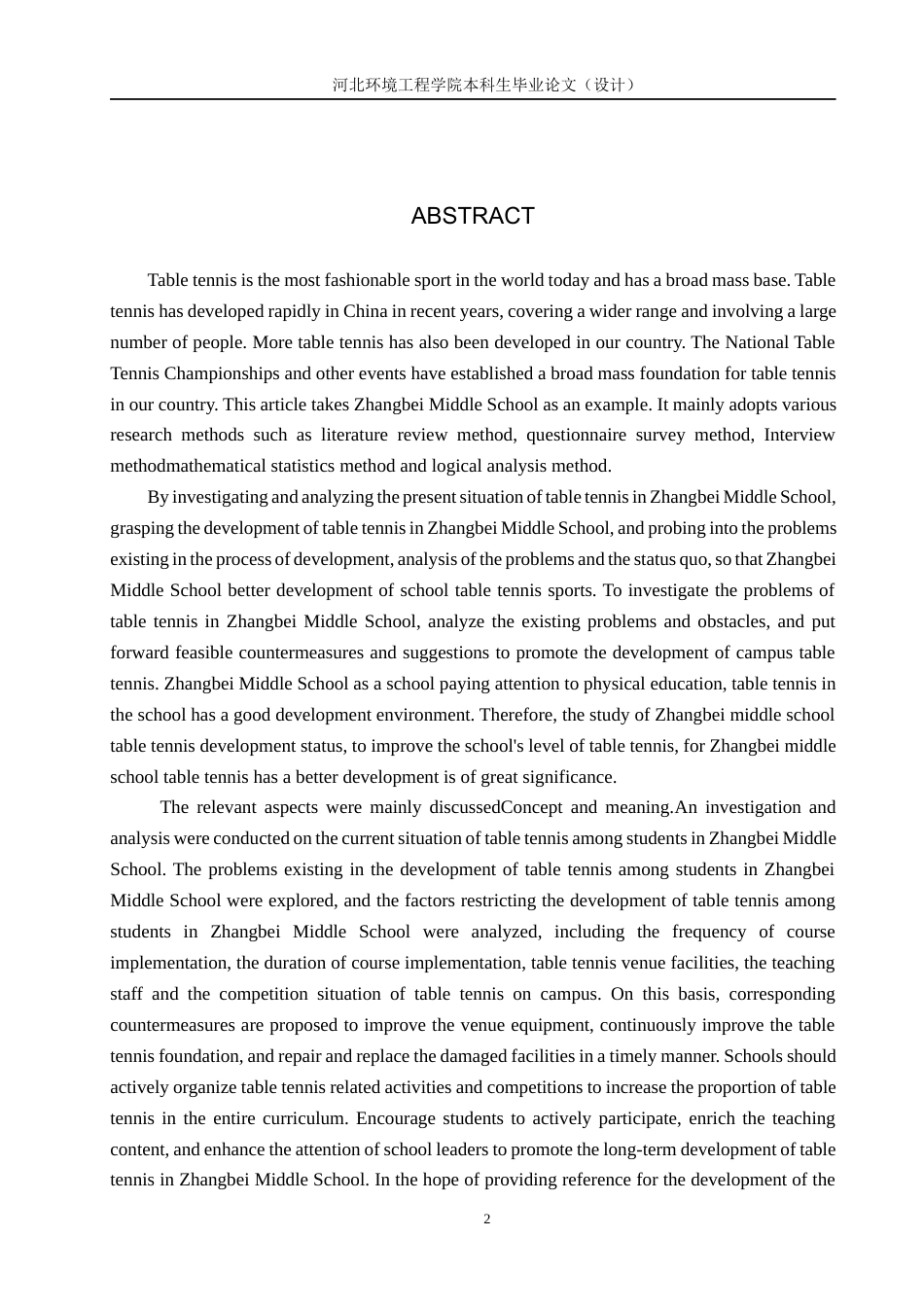 河北环境工程学院本科生毕业论文（设计）

ABSTRACT

Table tennis is the most fashionable sport in the world today and has a broad mass base. Table tennis has developed rapidly in China in recent years, covering a wider range and involving a large number of people. More table tennis has also been developed in our country. The National Table Tennis Championships and other events have established a broad mass foundation for table tennis in our country. This article takes Zhangbei Middle School as an example. It mainly adopts various research methods such as literature review method, questionnaire survey method, Interview methodmathematical statistics method and logical analysis method.

By investigating and analyzing the present situation of table tennis in Zhangbei Middle School, grasping the development of table tennis in Zhangbei Middle School, and probing into the problems existing in the process of development, analysis of the problems and the status quo, so that Zhangbei Middle School better development of school table tennis sports. To investigate the problems of table tennis in Zhangbei Middle School, analyze the existing problems and obstacles, and put forward feasible countermeasures and suggestions to promote the development of campus table tennis. Zhangbei Middle School as a school paying attention to physical education, table tennis in the school has a good development environment. Therefore, the study of Zhangbei middle school table tennis development status, to improve the school's level of table tennis, for Zhangbei middle school table tennis has a better development is of great significance.

The relevant aspects were mainly discussedConcept and meaning.An investigation and analysis were conducted on the current situation of table tennis among students in Zhangbei Middle School. The problems existing in the development of table tennis among students in Zhangbei Middle School were explored, and the factors restricting the development of table tennis among students in Zhangbei Middle School were analyzed, including the frequency of course implementation, the duration of course implementation, table tennis venue facilities, the teaching staff and the competition situation of table tennis on campus. On this basis, corresponding countermeasures are proposed to improve the venue equipment, continuously improve the table tennis foundation, and repair and replace the damaged facilities in a timely manner. Schools should actively organize table tennis related activities and competitions to increase the proportion of table tennis in the entire curriculum. Encourage students to actively participate, enrich the teaching content, and enhance the attention of school leaders to promote the long-term development of table tennis in Zhangbei Middle School. In the hope of providing reference for the development of the

2